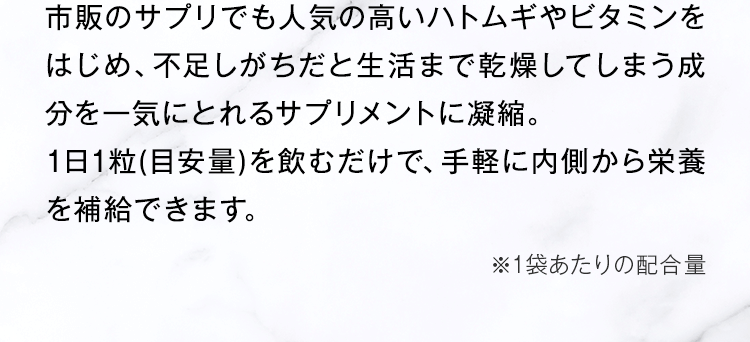 市販のサプリでも人気の高いハトムギやビタミンをはじめ、不足しがちだと生活まで乾燥してしまう成分を一気にとれるサプリメントに凝縮。
1日1粒(目安量)を飲むだけで、手軽に内側から栄養を補給できます。

※1袋あたりの配合量